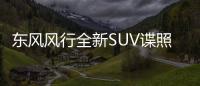 东风风行全新SUV谍照